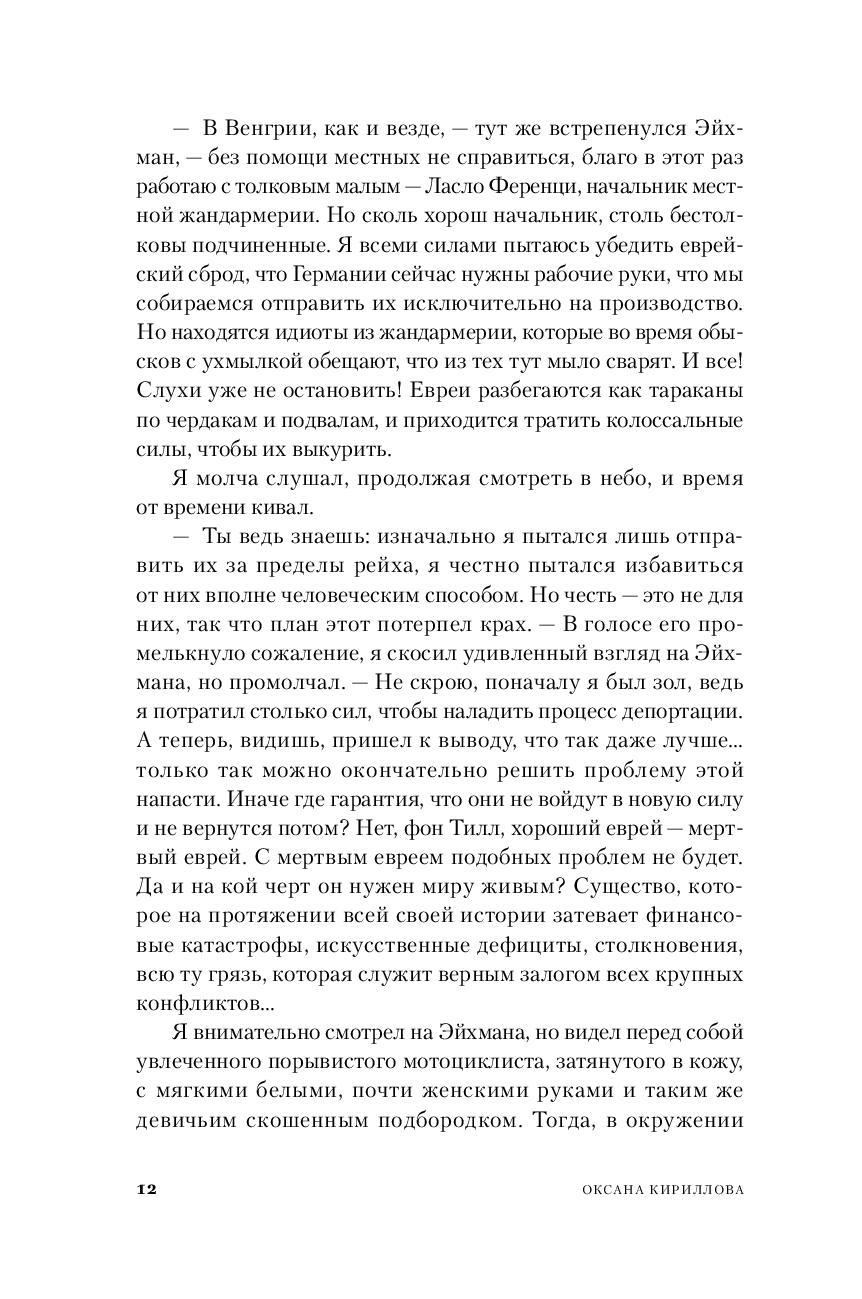 — В Венгрии, как и везде, — тут же встрепенулся Эйхман, — без помощи местных не справиться, благо в этот раз работаю с толковым малым — Ласло Ференци, начальник местной жандармерии. Но сколь хорош начальник, столь бестолковы подчиненные. Я всеми силами пытаюсь убедить еврейский сброд, что Германии сейчас нужны рабочие руки, что мы собираемся отправить их исключительно на производство. Но находятся идиоты из жандармерии, которые во время обысков с ухмылкой обещают, что из тех тут мыло сварят. И все! Слухи уже не остановить! Евреи разбегаются как тараканы по чердакам и подвалам, и приходится тратить колоссальные силы, чтобы их выкурить.

Я молча слушал, продолжая смотреть в небо, и время от времени кивал.

— Ты ведь знаешь: изначально я пытался лишь отправить их за пределы рейха, я честно пытался избавиться от них вполне человеческим способом. Но честь — это не для них, так что план этот потерпел крах. — В голосе его промелькнуло сожаление, я скосил удивленный взгляд на Эйхмана, но промолчал. — Не скрою, поначалу я был зол, ведь я потратил столько сил, чтобы наладить процесс депортации. А теперь, видишь, пришел к выводу, что так даже лучше... только так можно окончательно решить проблему этой напасти. Иначе где гарантия, что они не войдут в новую силу и не вернутся потом? Нет, фон Тилл, хороший еврей — мертвый еврей. С мертвым евреем подобных проблем не будет. Да и на кой черт он нужен миру живым? Существо, которое на протяжении всей своей истории затевает финансовые катастрофы, искусственные дефициты, столкновения, всю ту грязь, которая служит верным залогом всех крупных конфликтов...

Я внимательно смотрел на Эйхмана, но видел перед собой увлеченного порывистого мотоциклиста, затянутого в кожу, с мягкими белыми, почти женскими руками и таким же девичьим скошенным подбородком. Тогда, в окружении

12 ОКСАНА КИРИЛЛОВА